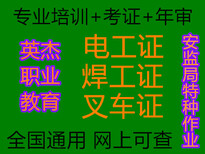 专业培训+考证+年审

英杰
职业
教育

电工证
焊工证
叉车证

安监局特种作业

全国通用 网上可查